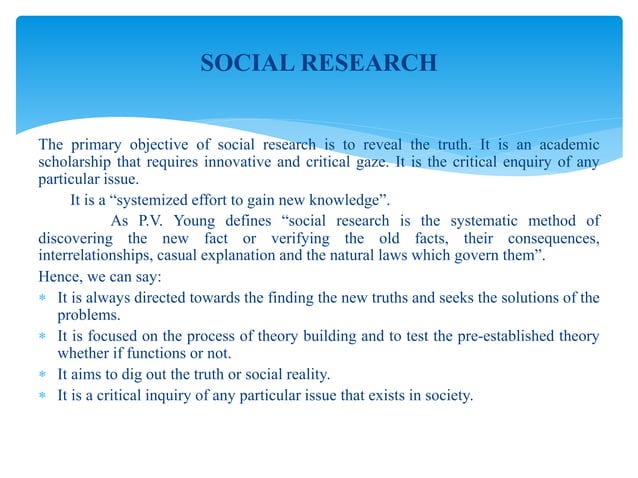 SOCIAL RESEARCH

The primary objective of social research is to reveal the truth. It is an academic scholarship that requires innovative and critical gaze. It is the critical enquiry of any particular issue.

It is a “systemized effort to gain new knowledge”.

As P.V. Young defines “social research is the systematic method of discovering the new fact or verifying the old facts, their consequences, interrelationships, casual explanation and the natural laws which govern them”.

Hence, we can say:

* It is always directed towards the finding the new truths and seeks the solutions of the problems.
* It is focused on the process of theory building and to test the pre-established theory whether if functions or not.
* It aims to dig out the truth or social reality.
* It is a critical inquiry of any particular issue that exists in society.